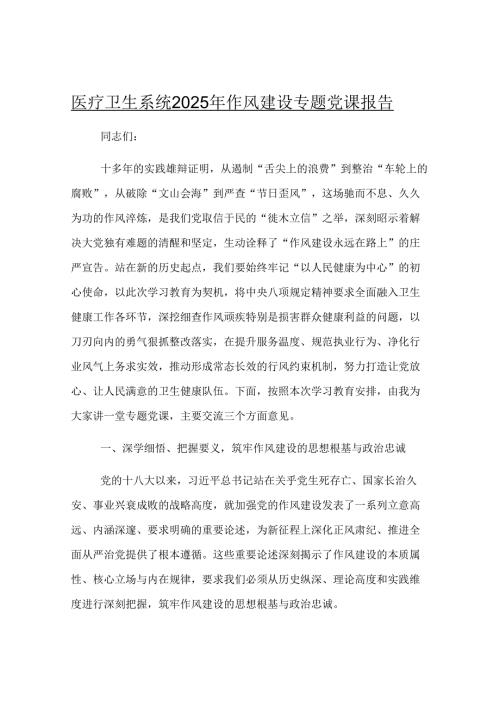 医疗卫生系统2025年作风建设专题党课报告

同志们：

十多年的实践雄辩证明，从遏制“舌尖上的浪费”到整治“车轮上的腐败”，从破除“文山会海”到严查“节日歪风”，这场驰而不息、久久为功的作风淬炼，是我们党取信于民的“徙木立信”之举，深刻昭示着解决大党独有难题的清醒和坚定，生动诠释了“作风建设永远在路上”的庄严宣告。站在新的历史起点，我们要始终牢记“以人民健康为中心”的初心使命，以此次学习教育为契机，将中央八项规定精神要求全面融入卫生健康工作各环节，深挖细查作风顽疾特别是损害群众健康利益的问题，以刀刃向内的勇气狠抓整改落实，在提升服务温度、规范执业行为、净化行业风气上务求实效，推动形成常态长效的行风约束机制，努力打造让党放心、让人民满意的卫生健康队伍。下面，按照本次学习教育安排，由我为大家讲一堂专题党课，主要交流三个方面意见。

一、深学细悟、把握要义，筑牢作风建设的思想根基与政治忠诚

党的十八大以来，习近平总书记站在关乎党生死存亡、国家长治久安、事业兴衰成败的战略高度，就加强党的作风建设发表了一系列立意高远、内涵深邃、要求明确的重要论述，为新征程上深化正风肃纪、推进全面从严治党提供了根本遵循。这些重要论述深刻揭示了作风建设的本质属性、核心立场与内在规律，要求我们必须从历史纵深、理论高度和实践维度进行深刻把握，筑牢作风建设的思想根基与政治忠诚。